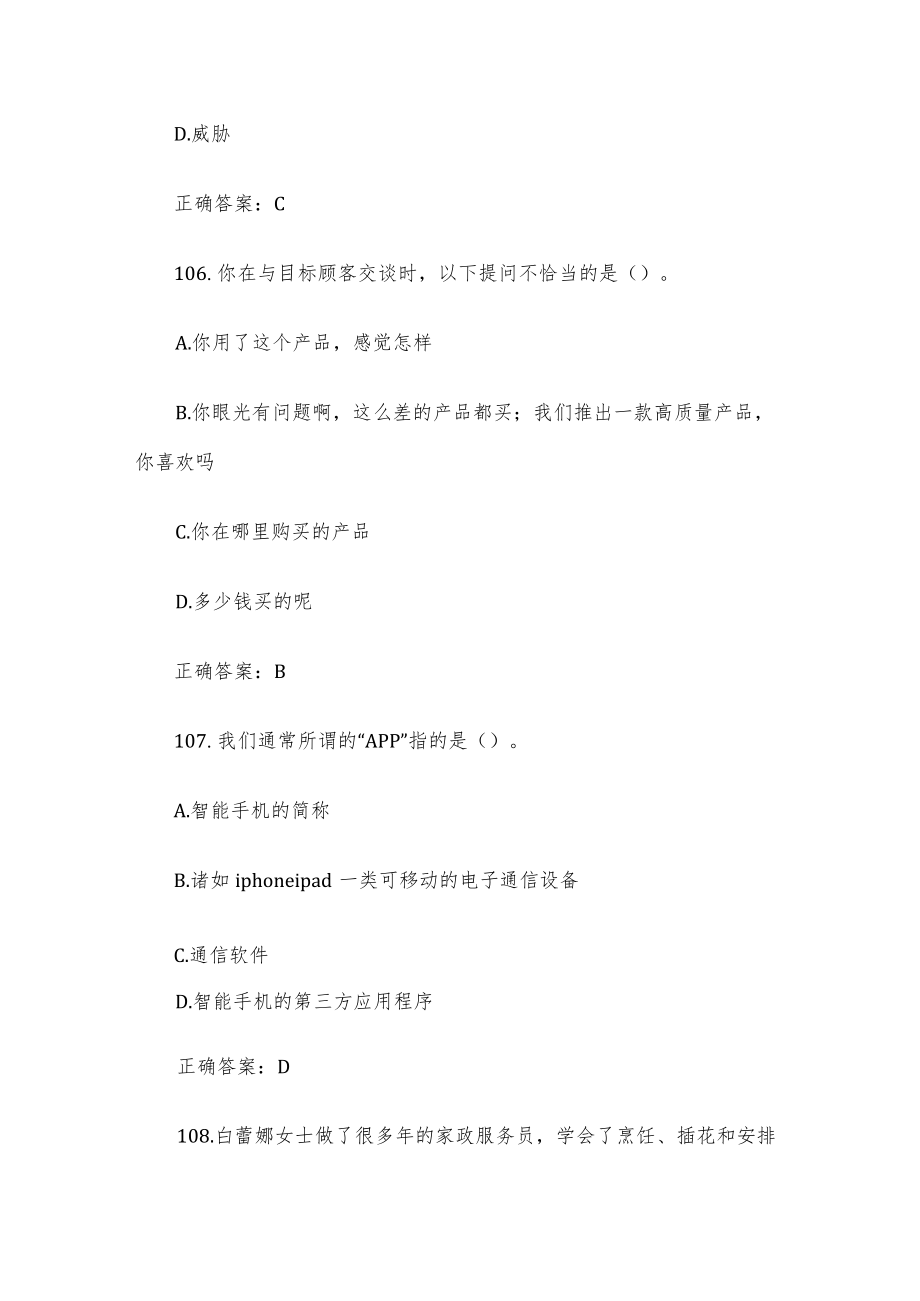 D.威胁

正确答案：C

106. 你在与目标顾客交谈时，以下提问不恰当的是（）。

A.你用了这个产品，感觉怎样

B.你眼光有问题啊，这么差的产品都买；我们推出一款高质量产品，你喜欢吗

C.你在哪里购买的产品

D.多少钱买的呢

正确答案：B

107. 我们通常所谓的“APP”指的是（）。

A.智能手机的简称

B.诸如 iphoneipad 一类可移动的电子通信设备

C.通信软件

D.智能手机的第三方应用程序

正确答案：D

108.白蕾娜女士做了很多年的家政服务员，学会了烹饪、插花和安排